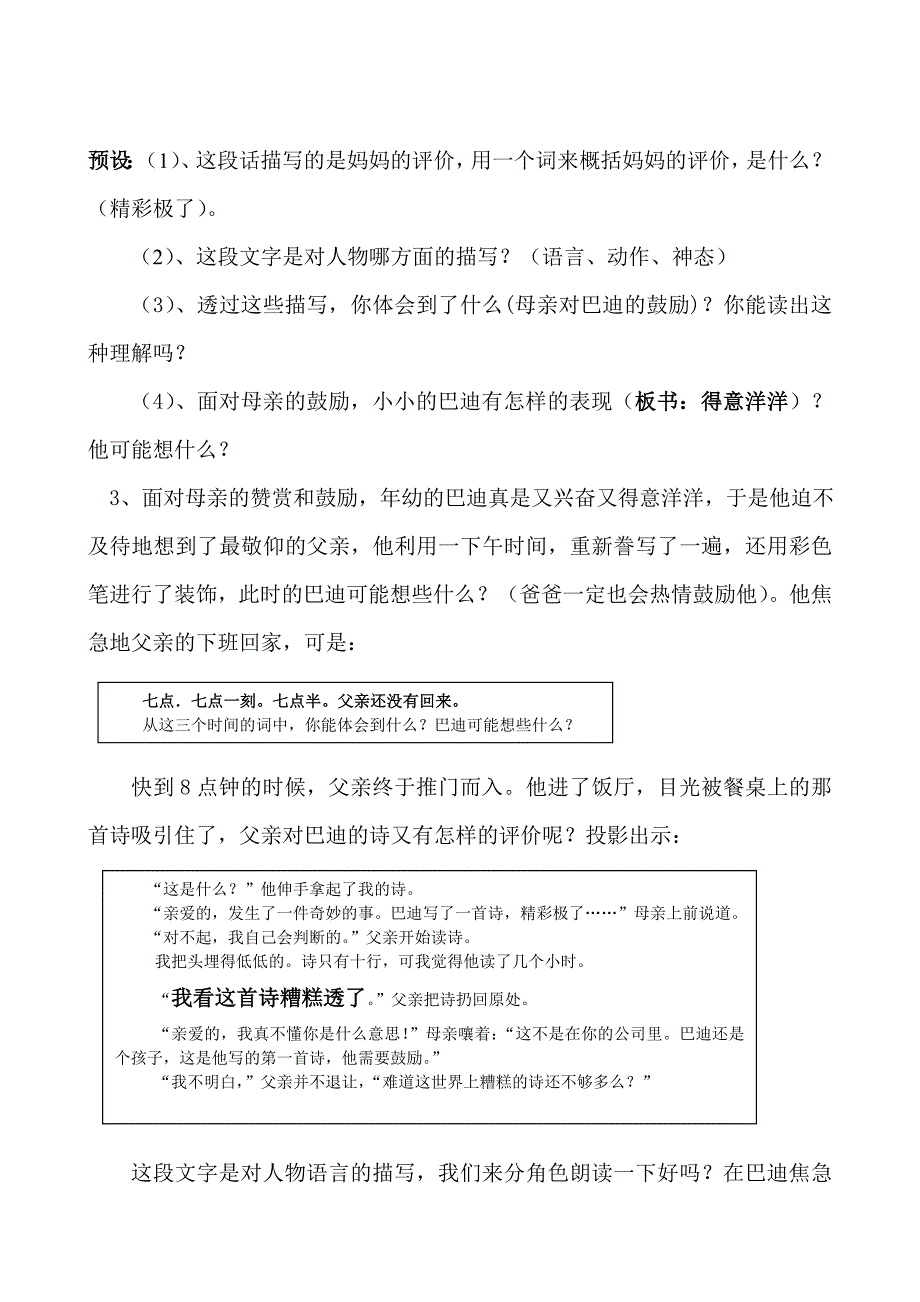 预设：（1）、这段话描写的是妈妈的评价，用一个词来概括妈妈的评价，是什么？（精彩极了）。

（2）、这段文字是对人物哪方面的描写？（语言、动作、神态）

（3）、透过这些描写，你体会到了什么(母亲对巴迪的鼓励)？你能读出这种理解吗？

（4）、面对母亲的鼓励，小小的巴迪有怎样的表现（板书：得意洋洋）？他可能想什么？

3、面对母亲的赞赏和鼓励，年幼的巴迪真是又兴奋又得意洋洋，于是他迫不及待地想到了最敬仰的父亲，他利用一下午时间，重新誊写了一遍，还用彩色笔进行了装饰，此时的巴迪可能想些什么？（爸爸一定也会热情鼓励他）。他焦急地父亲的下班回家，可是：

七点．七点一刻。七点半。父亲还没有回来。
从这三个时间的词中，你能体会到什么？巴迪可能想些什么？

快到 8 点钟的时候，父亲终于推门而入。他进了饭厅，目光被餐桌上的那首诗吸引住了，父亲对巴迪的诗又有怎样的评价呢？投影出示：

“这是什么？”他伸手拿起了我的诗。
“亲爱的，发生了一件奇妙的事。巴迪写了一首诗，精彩极了……”母亲上前说道。
“对不起，我自己会判断的。”父亲开始读诗。
我把头埋得低低的。诗只有十行，可我觉得他读了几个小时。
“我看这首诗糟糕透了。”父亲把诗扔回原处。
“亲爱的，我真不懂你是什么意思！”母亲嚷着：“这不是在你的公司里。巴迪还是个孩子，这是他写的第一首诗，他需要鼓励。”
“我不明白，”父亲并不退让，“难道这世界上糟糕的诗还不够多么？”

这段文字是对人物语言的描写，我们来分角色朗读一下好吗？在巴迪焦急